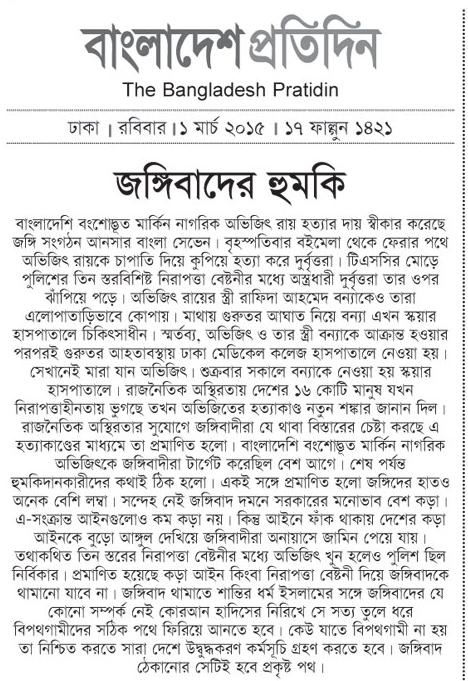 বাংলাদেশ প্রতিদিন
The Bangladesh Pratidin

ঢাকা । রবিবার । ১ মার্চ ২০১৫ । ১৭ ফাল্গুন ১৪২১

জঙ্গিবাদের হুমকি

বাংলাদেশি বংশোদ্ভূত মার্কিন নাগরিক অভিজিৎ রায় হত্যার দায় স্বীকার করেছে জঙ্গি সংগঠন আনসার বাংলা সেভেন। বৃহস্পতিবার বইমেলা থেকে ফেরার পথে অভিজিৎ রায়কে চাপাতি দিয়ে কুপিয়ে হত্যা করে দুর্বৃত্তরা। টিএসসির মোড়ে পুলিশের তিন স্তরবিশিষ্ট নিরাপত্তা বেষ্টনীর মধ্যে অস্ত্রধারী দুর্বৃত্তরা তার ওপর ঝাঁপিয়ে পড়ে। অভিজিৎ রায়ের স্ত্রী রাফিদা আহমেদ বন্যাকেও তারা এলোপাতাড়িভাবে কোপায়। মাথায় গুরুতর আঘাত নিয়ে বন্যা এখন স্কয়ার হাসপাতালে চিকিৎসাধীন। স্মর্তব্য, অভিজিৎ ও তার স্ত্রী বন্যাকে আক্রান্ত হওয়ার পরপরই গুরুতর আহতাবস্থায় ঢাকা মেডিকেল কলেজ হাসপাতালে নেওয়া হয়। সেখানেই মারা যান অভিজিৎ। শুক্রবার সকালে বন্যাকে নেওয়া হয় স্কয়ার হাসপাতালে। রাজনৈতিক অস্থিরতায় দেশের ১৬ কোটি মানুষ যখন নিরাপত্তাহীনতায় ভুগছে তখন অভিজিতের হত্যাকাণ্ড নতুন শঙ্কার জানান দিল। রাজনৈতিক অস্থিরতার সুযোগে জঙ্গিবাদীরা যে থাবা বিস্তারের চেষ্টা করছে এ হত্যাকাণ্ডের মাধ্যমে তা প্রমাণিত হলো। বাংলাদেশি বংশোদ্ভূত মার্কিন নাগরিক অভিজিৎকে জঙ্গিবাদীরা টার্গেট করেছিল বেশ আগে। শেষ পর্যন্ত হুমকিদানকারীদের কথাই ঠিক হলো। একই সঙ্গে প্রমাণিত হলো জঙ্গিদের হাতও অনেক বেশি লম্বা। সন্দেহ নেই জঙ্গিবাদ দমনে সরকারের মনোভাব বেশ কড়া। এ-সংক্রান্ত আইনগুলোও কম কড়া নয়। কিন্তু আইনে ফাঁক থাকায় দেশের কড়া আইনকে বুড়ো আঙ্গুল দেখিয়ে জঙ্গিবাদীরা অনায়াসে জামিন পেয়ে যায়। তথাকথিত তিন স্তরের নিরাপত্তা বেষ্টনীর মধ্যে অভিজিৎ খুন হলেও পুলিশ ছিল নির্বিকার। প্রমাণিত হয়েছে কড়া আইন কিংবা নিরাপত্তা বেষ্টনী দিয়ে জঙ্গিবাদকে থামানো যাবে না। জঙ্গিবাদ থামাতে শান্তির ধর্ম ইসলামের সঙ্গে জঙ্গিবাদের যে কোনো সম্পর্ক নেই কোরআন হাদিসের নিরিখে সে সত্য তুলে ধরে বিপথগামীদের সঠিক পথে ফিরিয়ে আনতে হবে। কেউ যাতে বিপথগামী না হয় তা নিশ্চিত করতে সারা দেশে উদ্বুদ্ধকরণ কর্মসূচি গ্রহণ করতে হবে। জঙ্গিবাদ ঠেকানোর সেটিই হবে প্রকৃষ্ট পথ।